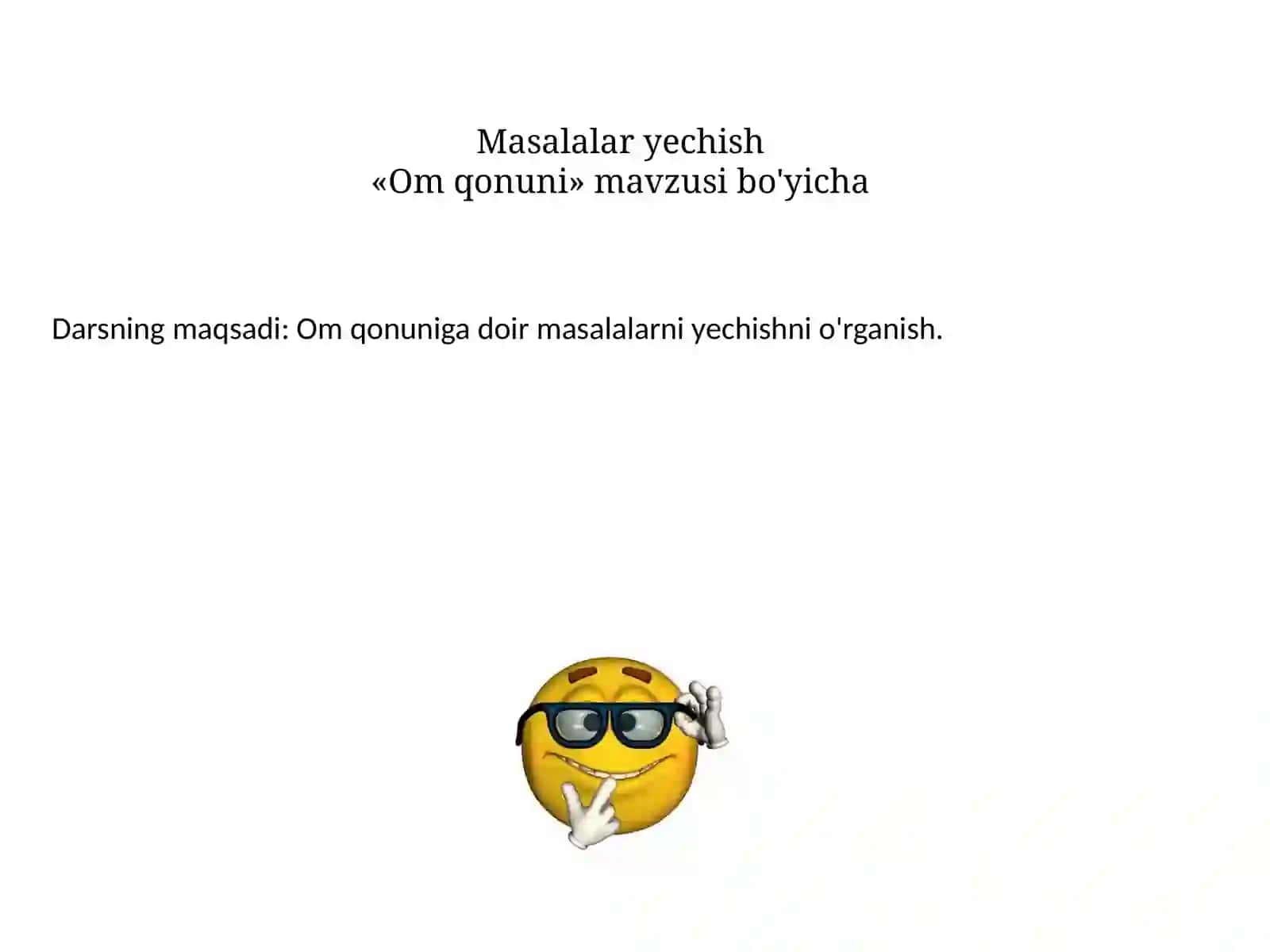 Masalalar yechish
«Om qonuni» mavzusi bo'yicha

Darsning maqsadi: Om qonuniga doir masalalarni yechishni o'rganish.